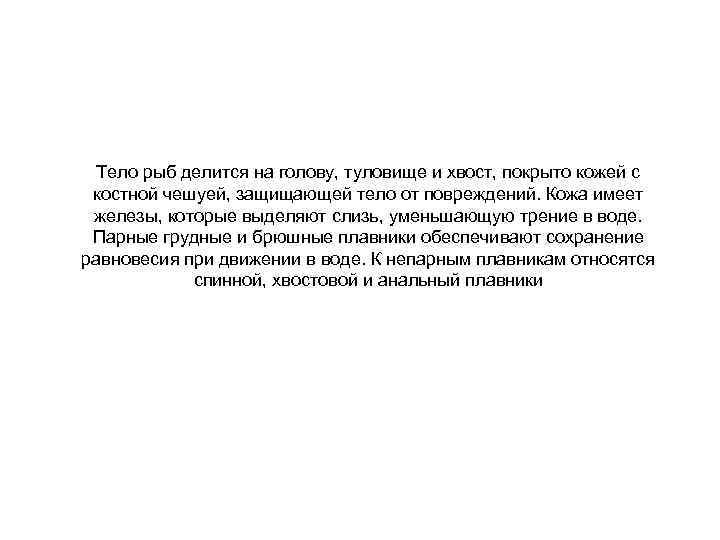 Тело рыб делится на голову, туловище и хвост, покрыто кожей с костной чешуей, защищающей тело от повреждений. Кожа имеет железы, которые выделяют слизь, уменьшающую трение в воде. Парные грудные и брюшные плавники обеспечивают сохранение равновесия при движении в воде. К непарным плавникам относятся спинной, хвостовой и анальный плавники